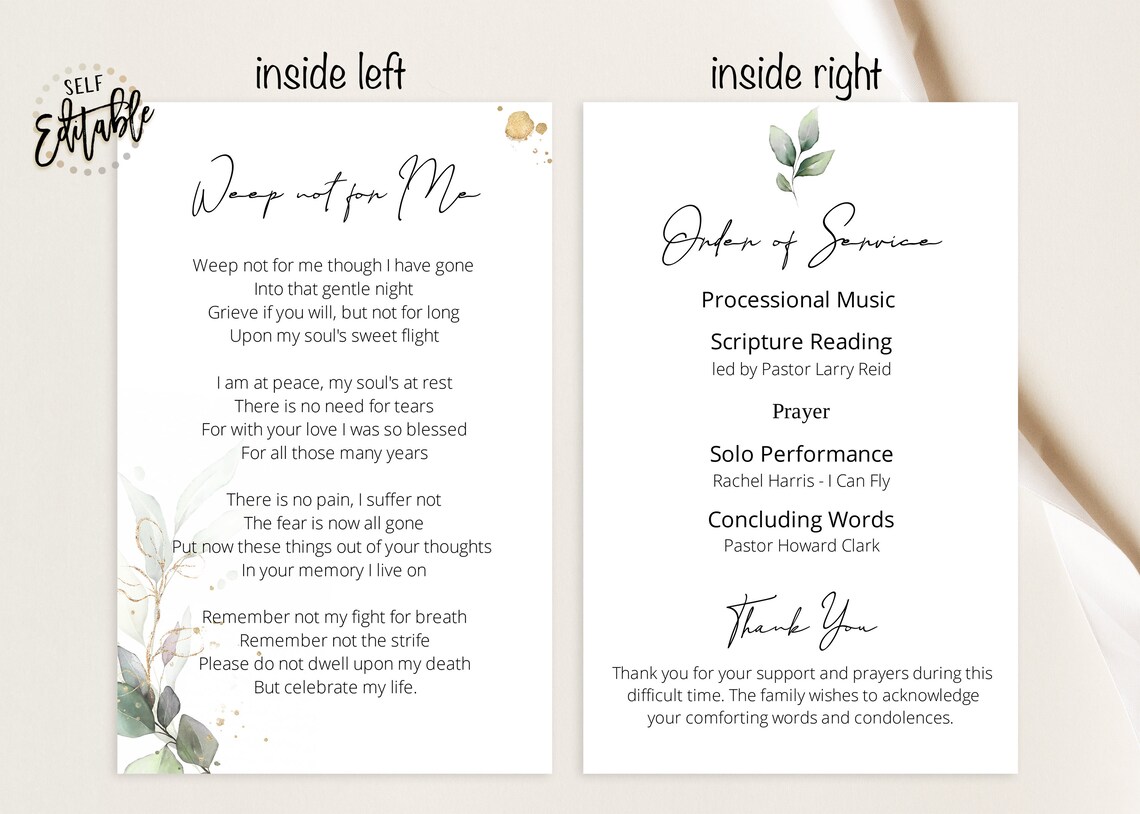 SELF
Editable

inside left

Weep not for Me

Weep not for me though I have gone
Into that gentle night
Grieve if you will, but not for long
Upon my soul's sweet flight

I am at peace, my soul's at rest
There is no need for tears
For with your love I was so blessed
For all those many years

There is no pain, I suffer not
The fear is now all gone
Put now these things out of your thoughts
In your memory I live on

Remember not my fight for breath
Remember not the strife
Please do not dwell upon my death
But celebrate my life.

inside right

Order of Service

Processional Music

Scripture Reading
led by Pastor Larry Reid

Prayer

Solo Performance
Rachel Harris - I Can Fly

Concluding Words
Pastor Howard Clark

Thank You

Thank you for your support and prayers during this difficult time. The family wishes to acknowledge your comforting words and condolences.